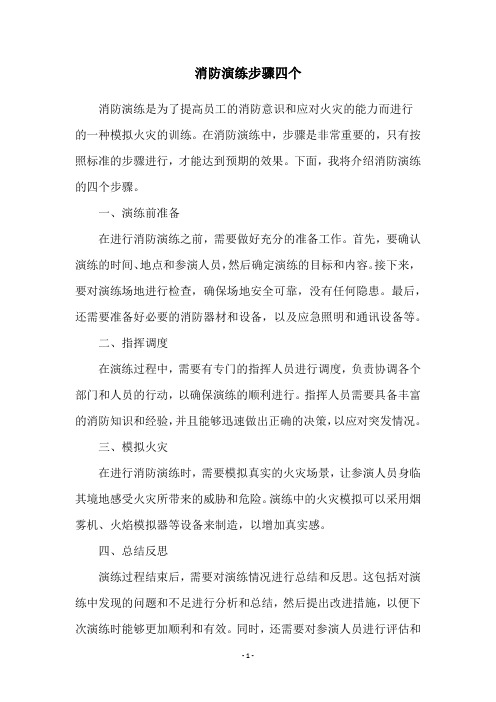 消防演练步骤四个

消防演练是为了提高员工的消防意识和应对火灾的能力而进行的一种模拟火灾的训练。在消防演练中，步骤是非常重要的，只有按照标准的步骤进行，才能达到预期的效果。下面，我将介绍消防演练的四个步骤。

一、演练前准备

在进行消防演练之前，需要做好充分的准备工作。首先，要确认演练的时间、地点和参演人员，然后确定演练的目标和内容。接下来，要对演练场地进行检查，确保场地安全可靠，没有任何隐患。最后，还需要准备好必要的消防器材和设备，以及应急照明和通讯设备等。

二、指挥调度

在演练过程中，需要有专门的指挥人员进行调度，负责协调各个部门和人员的行动，以确保演练的顺利进行。指挥人员需要具备丰富的消防知识和经验，并且能够迅速做出正确的决策，以应对突发情况。

三、模拟火灾

在进行消防演练时，需要模拟真实的火灾场景，让参演人员身临其境地感受火灾所带来的威胁和危险。演练中的火灾模拟可以采用烟雾机、火焰模拟器等设备来制造，以增加真实感。

四、总结反思

演练过程结束后，需要对演练情况进行总结和反思。这包括对演练中发现的问题和不足进行分析和总结，然后提出改进措施，以便下次演练时能够更加顺利和有效。同时，还需要对参演人员进行评估和

- 1 -